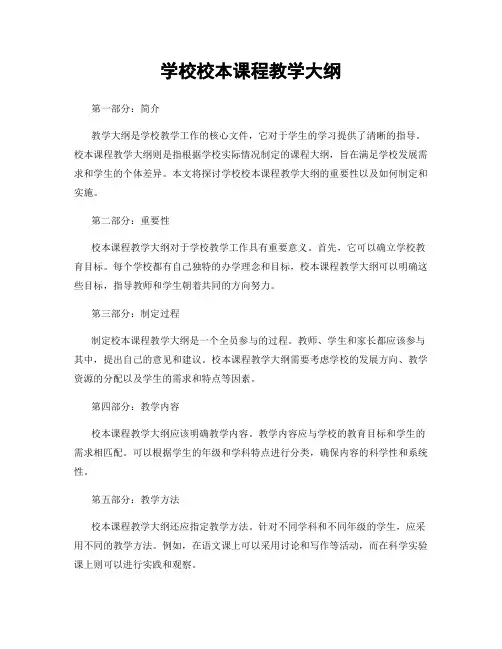 学校校本课程教学大纲

第一部分：简介

教学大纲是学校教学工作的核心文件，它对于学生的学习提供了清晰的指导。校本课程教学大纲则是指根据学校实际情况制定的课程大纲，旨在满足学校发展需求和学生的个体差异。本文将探讨学校校本课程教学大纲的重要性以及如何制定和实施。

第二部分：重要性

校本课程教学大纲对于学校教学工作具有重要意义。首先，它可以确立学校教育目标。每个学校都有自己独特的办学理念和目标，校本课程教学大纲可以明确这些目标，指导教师和学生朝着共同的方向努力。

第三部分：制定过程

制定校本课程教学大纲是一个全员参与的过程。教师、学生和家长都应该参与其中，提出自己的意见和建议。校本课程教学大纲需要考虑学校的发展方向、教学资源的分配以及学生的需求和特点等因素。

第四部分：教学内容

校本课程教学大纲应该明确教学内容。教学内容应与学校的教育目标和学生的需求相匹配。可以根据学生的年级和学科特点进行分类，确保内容的科学性和系统性。

第五部分：教学方法

校本课程教学大纲还应指定教学方法。针对不同学科和不同年级的学生，应采用不同的教学方法。例如，在语文课上可以采用讨论和写作等活动，而在科学实验课上则可以进行实践和观察。